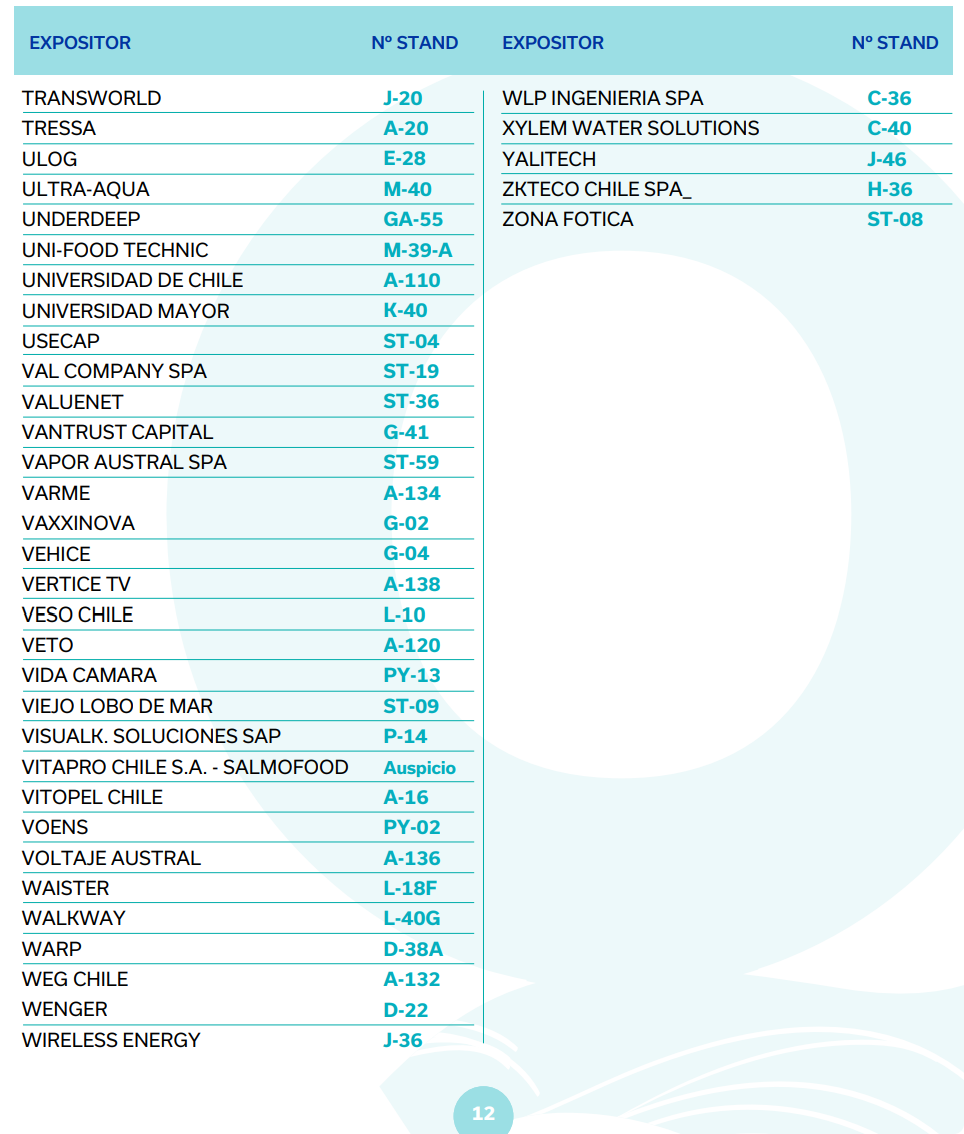 | EXPOSITOR | Nº STAND |
|---|---|
| TRANSWORLD | J-20 |
| TRESSA | A-20 |
| ULOG | E-28 |
| ULTRA-AQUA | M-40 |
| UNDERDEEP | GA-55 |
| UNI-FOOD TECHNIC | M-39-A |
| UNIVERSIDAD DE CHILE | A-110 |
| UNIVERSIDAD MAYOR | K-40 |
| USECAP | ST-04 |
| VAL COMPANY SPA | ST-19 |
| VALUENET | ST-36 |
| VANTRUST CAPITAL | G-41 |
| VAPOR AUSTRAL SPA | ST-59 |
| VARME | A-134 |
| VAXXINOVA | G-02 |
| VEHICE | G-04 |
| VERTICE TV | A-138 |
| VESO CHILE | L-10 |
| VETO | A-120 |
| VIDA CAMARA | PY-13 |
| VIEJO LOBO DE MAR | ST-09 |
| VISUALK. SOLUCIONES SAP | P-14 |
| VITAPRO CHILE S.A. - SALMOFOOD | Auspicio |
| VITOPEL CHILE | A-16 |
| VOENS | PY-02 |
| VOLTAJE AUSTRAL | A-136 |
| WAISTER | L-18F |
| WALKWAY | L-40G |
| WARP | D-38A |
| WEG CHILE | A-132 |
| WENGER | D-22 |
| WIRELESS ENERGY | J-36 |

| EXPOSITOR | Nº STAND |
|---|---|
| WLP INGENIERIA SPA | C-36 |
| XYLEM WATER SOLUTIONS | C-40 |
| YALITECH | J-46 |
| ZKTECO CHILE SPA_ | H-36 |
| ZONA FOTICA | ST-08 |

12